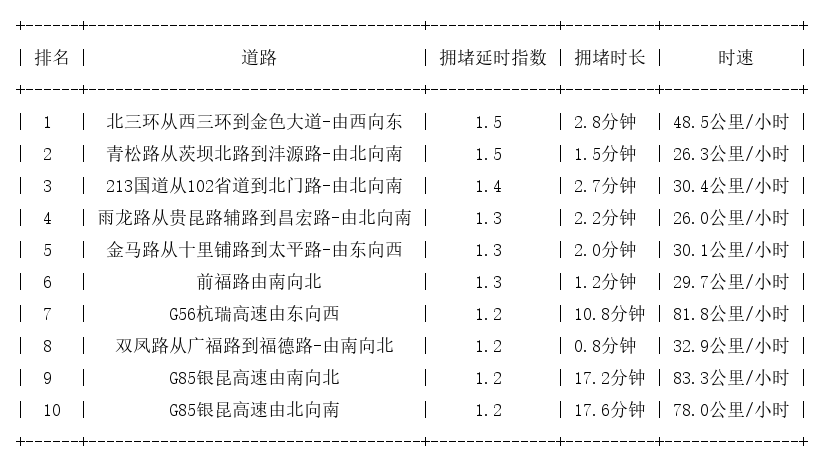 | 排名 | 道路 | 拥堵延时指数 | 拥堵时长 | 时速 |
|---|---|---|---|---|
| 1 | 北三环从西三环到金色大道-由西向东 | 1.5 | 2.8分钟 | 48.5公里/小时 |
| 2 | 青松路从茨坝北路到沣源路-由北向南 | 1.5 | 1.5分钟 | 26.3公里/小时 |
| 3 | 213国道从102省道到北门路-由北向南 | 1.4 | 2.7分钟 | 30.4公里/小时 |
| 4 | 雨龙路从贵昆路辅路到昌宏路-由北向南 | 1.3 | 2.2分钟 | 26.0公里/小时 |
| 5 | 金马路从十里铺路到太平路-由东向西 | 1.3 | 2.0分钟 | 30.1公里/小时 |
| 6 | 前福路由南向北 | 1.3 | 1.2分钟 | 29.7公里/小时 |
| 7 | G56杭瑞高速由东向西 | 1.2 | 10.8分钟 | 81.8公里/小时 |
| 8 | 双凤路从广福路到福德路-由南向北 | 1.2 | 0.8分钟 | 32.9公里/小时 |
| 9 | G85银昆高速由南向北 | 1.2 | 17.2分钟 | 83.3公里/小时 |
| 10 | G85银昆高速由北向南 | 1.2 | 17.6分钟 | 78.0公里/小时 |